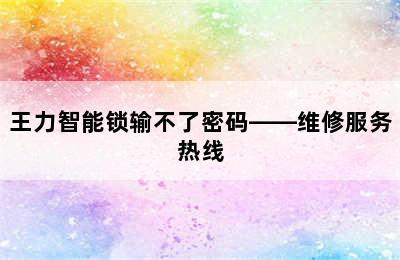 王力智能锁输不了密码——维修服务热线